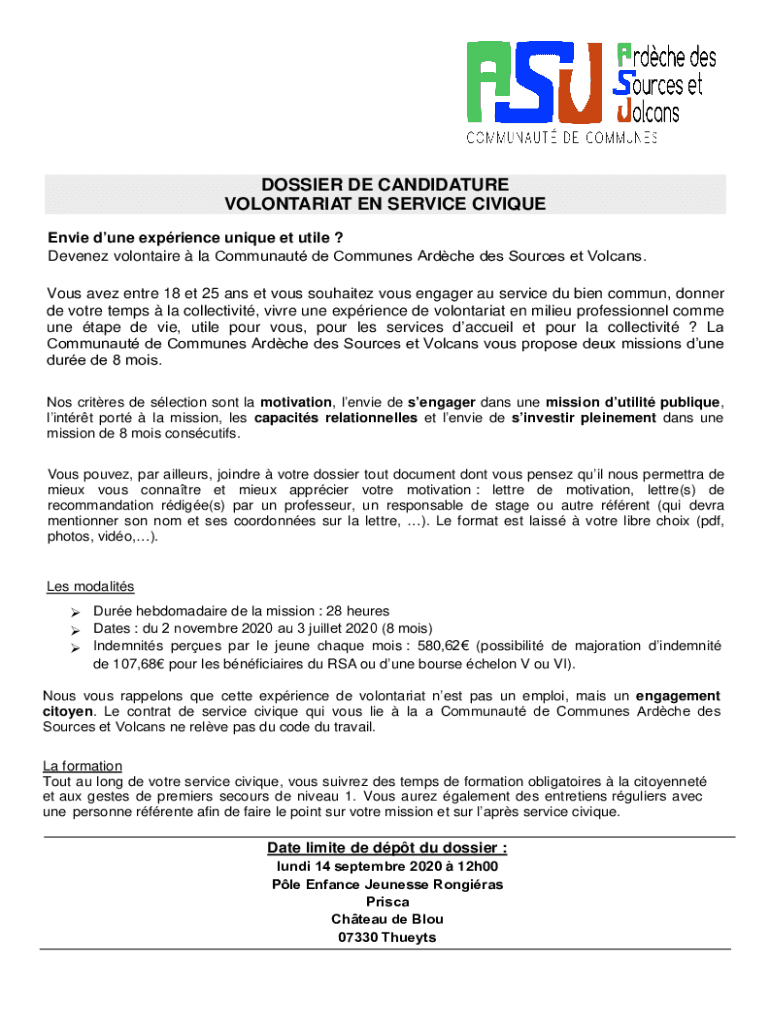 ASV Ardèche des Sources et Volcans
COMMUNAUTÉ DE COMMUNES

DOSSIER DE CANDIDATURE
VOLONTARIAT EN SERVICE CIVIQUE

Envie d'une expérience unique et utile ?
Devenez volontaire à la Communauté de Communes Ardèche des Sources et Volcans.

Vous avez entre 18 et 25 ans et vous souhaitez vous engager au service du bien commun, donner de votre temps à la collectivité, vivre une expérience de volontariat en milieu professionnel comme une étape de vie, utile pour vous, pour les services d'accueil et pour la collectivité ? La Communauté de Communes Ardèche des Sources et Volcans vous propose deux missions d'une durée de 8 mois.

Nos critères de sélection sont la motivation, l'envie de s'engager dans une mission d'utilité publique, l'intérêt porté à la mission, les capacités relationnelles et l'envie de s'investir pleinement dans une mission de 8 mois consécutifs.

Vous pouvez, par ailleurs, joindre à votre dossier tout document dont vous pensez qu'il nous permettra de mieux vous connaître et mieux apprécier votre motivation : lettre de motivation, lettre(s) de recommandation rédigée(s) par un professeur, un responsable de stage ou autre référent (qui devra mentionner son nom et ses coordonnées sur la lettre, …). Le format est laissé à votre libre choix (pdf, photos, vidéo,…).

Les modalités
➢ Durée hebdomadaire de la mission : 28 heures
➢ Dates : du 2 novembre 2020 au 3 juillet 2020 (8 mois)
➢ Indemnités perçues par le jeune chaque mois : 580,62€ (possibilité de majoration d'indemnité de 107,68€ pour les bénéficiaires du RSA ou d'une bourse échelon V ou VI).

Nous vous rappelons que cette expérience de volontariat n'est pas un emploi, mais un engagement citoyen. Le contrat de service civique qui vous lie à la a Communauté de Communes Ardèche des Sources et Volcans ne relève pas du code du travail.

La formation
Tout au long de votre service civique, vous suivrez des temps de formation obligatoires à la citoyenneté et aux gestes de premiers secours de niveau 1. Vous aurez également des entretiens réguliers avec une personne référente afin de faire le point sur votre mission et sur l'après service civique.

Date limite de dépôt du dossier :
lundi 14 septembre 2020 à 12h00
Pôle Enfance Jeunesse Rongiéras
Prisca
Château de Blou
07330 Thueyts